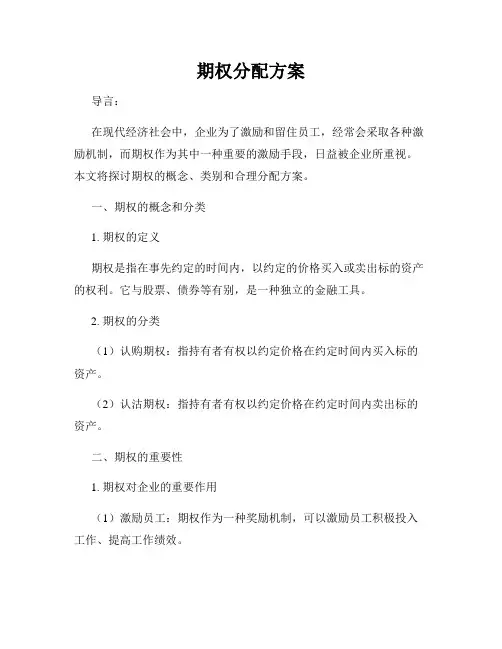 期权分配方案

导言：

在现代经济社会中，企业为了激励和留住员工，经常会采取各种激励机制，而期权作为其中一种重要的激励手段，日益被企业所重视。本文将探讨期权的概念、类别和合理分配方案。

一、期权的概念和分类

1. 期权的定义

期权是指在事先约定的时间内，以约定的价格买入或卖出标的资产的权利。它与股票、债券等有别，是一种独立的金融工具。

2. 期权的分类

（1）认购期权：指持有者有权以约定价格在约定时间内买入标的资产。

（2）认沽期权：指持有者有权以约定价格在约定时间内卖出标的资产。

二、期权的重要性

1. 期权对企业的重要作用

（1）激励员工：期权作为一种奖励机制，可以激励员工积极投入工作、提高工作绩效。